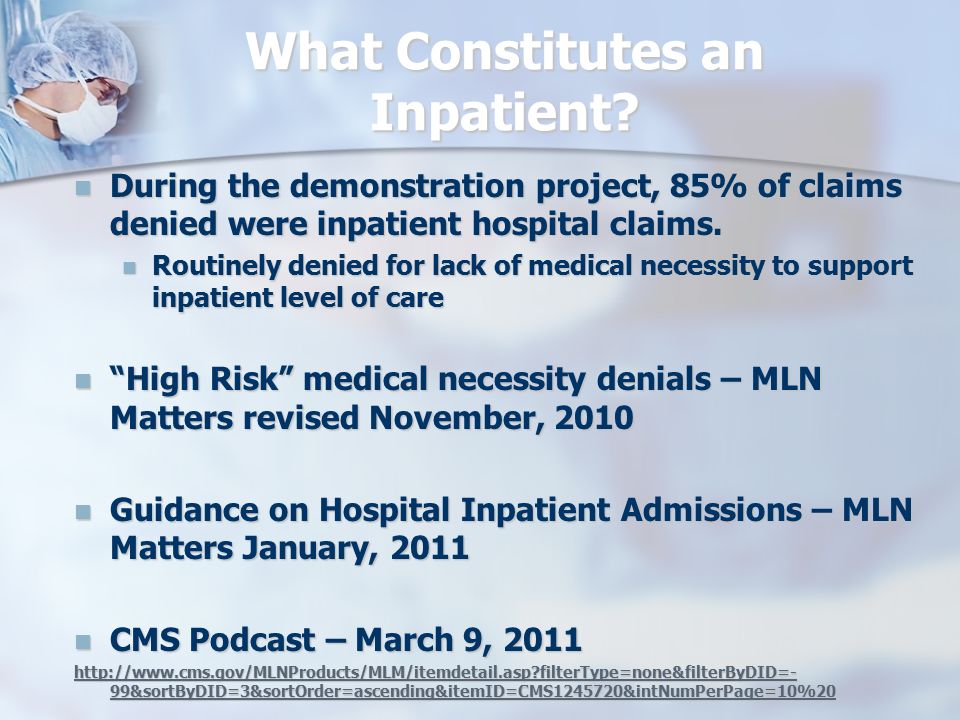 What Constitutes an Inpatient?

During the demonstration project, 85% of claims denied were inpatient hospital claims.

Routinely denied for lack of medical necessity to support inpatient level of care

“High Risk” medical necessity denials – MLN Matters revised November, 2010

Guidance on Hospital Inpatient Admissions – MLN Matters January, 2011

CMS Podcast – March 9, 2011

http://www.cms.gov/MLNProducts/MLM/itemdetail.asp?filterType=none&filterByDID=-99&sortByDID=3&sortOrder=ascending&itemID=CMS1245720&intNumPerPage=10%20